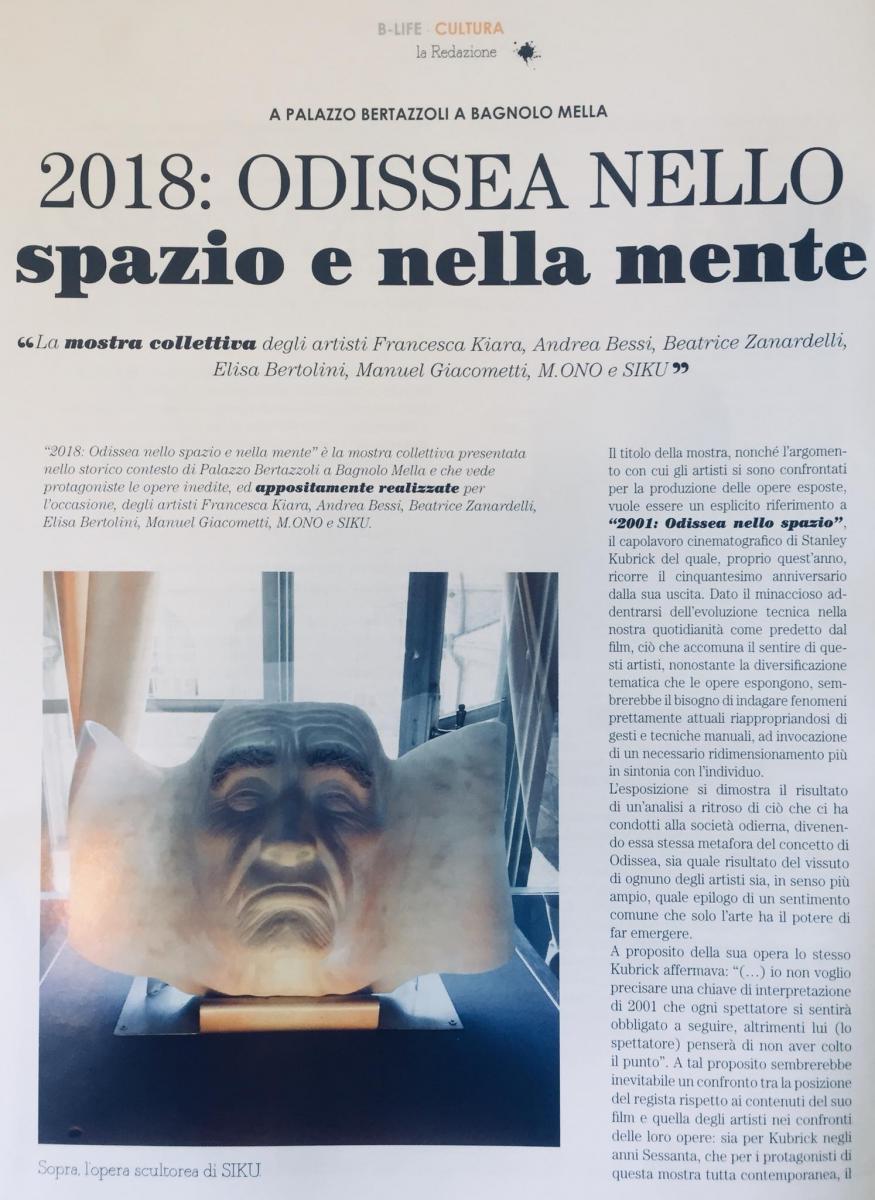 B-LIFE · CULTURA
la Redazione

A PALAZZO BERTAZZOLI A BAGNOLO MELLA

2018: ODISSEA NELLO spazio e nella mente

“La mostra collettiva degli artisti Francesca Kiara, Andrea Bessi, Beatrice Zanardelli, Elisa Bertolini, Manuel Giacometti, M.ONO e SIKU”

“2018: Odissea nello spazio e nella mente” è la mostra collettiva presentata nello storico contesto di Palazzo Bertazzoli a Bagnolo Mella e che vede protagoniste le opere inedite, ed appositamente realizzate per l'occasione, degli artisti Francesca Kiara, Andrea Bessi, Beatrice Zanardelli, Elisa Bertolini, Manuel Giacometti, M.ONO e SIKU.

Sopra, l'opera scultorea di SIKU

Il titolo della mostra, nonché l'argomento con cui gli artisti si sono confrontati per la produzione delle opere esposte, vuole essere un esplicito riferimento a “2001: Odissea nello spazio”, il capolavoro cinematografico di Stanley Kubrick del quale, proprio quest'anno, ricorre il cinquantesimo anniversario dalla sua uscita. Dato il minaccioso addentrarsi dell'evoluzione tecnica nella nostra quotidianità come predetto dal film, ciò che accomuna il sentire di questi artisti, nonostante la diversificazione tematica che le opere espongono, sembrerebbe il bisogno di indagare fenomeni prettamente attuali riappropriandosi di gesti e tecniche manuali, ad invocazione di un necessario ridimensionamento più in sintonia con l'individuo.
L'esposizione si dimostra il risultato di un'analisi a ritroso di ciò che ci ha condotti alla società odierna, divenendo essa stessa metafora del concetto di Odissea, sia quale risultato del vissuto di ognuno degli artisti sia, in senso più ampio, quale epilogo di un sentimento comune che solo l'arte ha il potere di far emergere.
A proposito della sua opera lo stesso Kubrick affermava: “(…) io non voglio precisare una chiave di interpretazione di 2001 che ogni spettatore si sentirà obbligato a seguire, altrimenti lui (lo spettatore) penserà di non aver colto il punto”. A tal proposito sembrerebbe inevitabile un confronto tra la posizione del regista rispetto ai contenuti del suo film e quella degli artisti nei confronti delle loro opere: sia per Kubrick negli anni Sessanta, che per i protagonisti di questa mostra tutta contemporanea, il